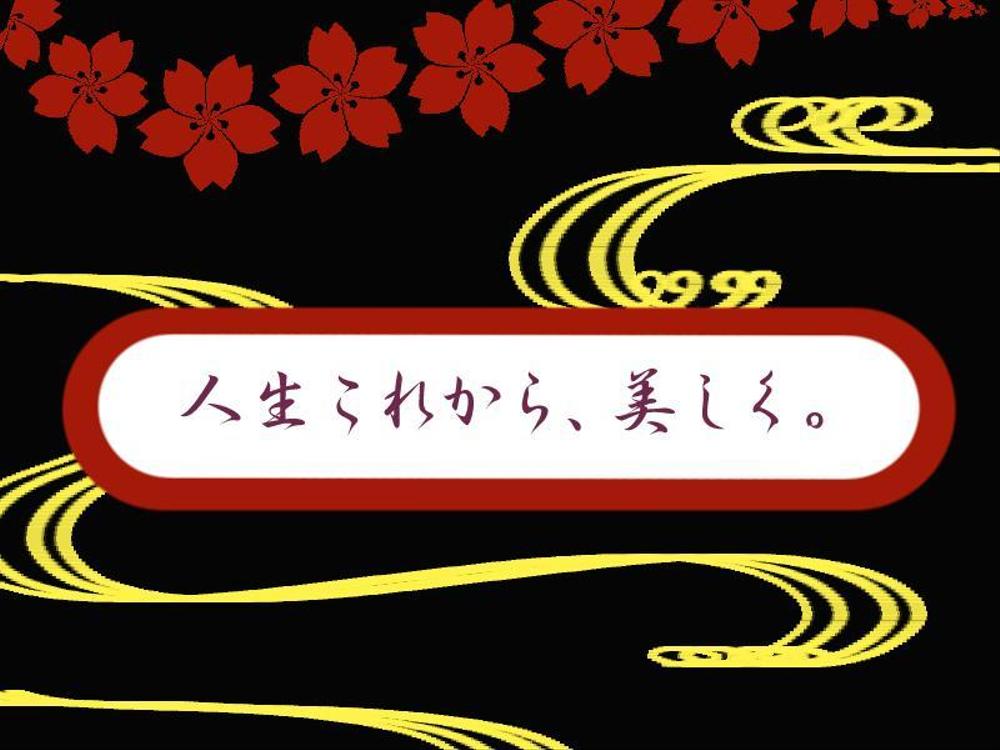 人生これから、美しく。